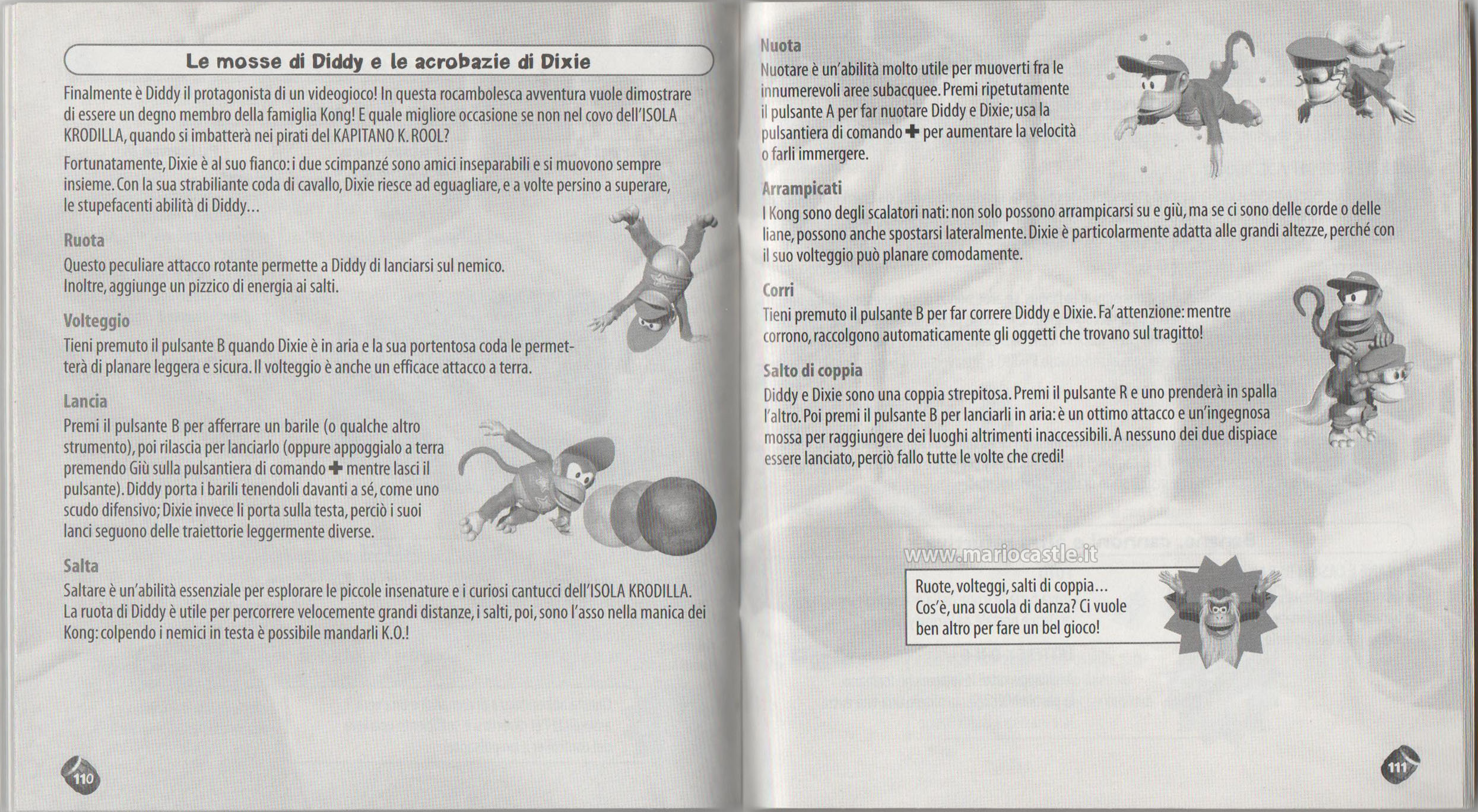 Le mosse di Diddy e le acrobazie di Dixie

Finalmente è Diddy il protagonista di un videogioco! In questa rocambolesca avventura vuole dimostrare di essere un degno membro della famiglia Kong! E quale migliore occasione se non nel covo dell'ISOLA KRODILLA, quando si imbatterà nei pirati del KAPITANO K. ROOL?

Fortunatamente, Dixie è al suo fianco: i due scimpanzé sono amici inseparabili e si muovono sempre insieme. Con la sua strabiliante coda di cavallo, Dixie riesce ad eguagliare, e a volte persino a superare, le stupefacenti abilità di Diddy...

Ruota
Questo peculiare attacco rotante permette a Diddy di lanciarsi sul nemico. Inoltre, aggiunge un pizzico di energia ai salti.

Volteggio
Tieni premuto il pulsante B quando Dixie è in aria e la sua portentosa coda le permetterà di planare leggera e sicura. Il volteggio è anche un efficace attacco a terra.

Lancia
Premi il pulsante B per afferrare un barile (o qualche altro strumento), poi rilascia per lanciarlo (oppure appoggialo a terra premendo Giù sulla pulsantiera di comando ✚ mentre lasci il pulsante). Diddy porta i barili tenendoli davanti a sé, come uno scudo difensivo; Dixie invece li porta sulla testa, perciò i suoi lanci seguono delle traiettorie leggermente diverse.

Salta
Saltare è un'abilità essenziale per esplorare le piccole insenature e i curiosi cantucci dell'ISOLA KRODILLA. La ruota di Diddy è utile per percorrere velocemente grandi distanze, i salti, poi, sono l'asso nella manica dei Kong: colpendo i nemici in testa è possibile mandarli K.O.!

110

Nuota
Nuotare è un'abilità molto utile per muoverti fra le innumerevoli aree subacquee. Premi ripetutamente il pulsante A per far nuotare Diddy e Dixie; usa la pulsantiera di comando ✚ per aumentare la velocità o farli immergere.

Arrampicati
I Kong sono degli scalatori nati: non solo possono arrampicarsi su e giù, ma se ci sono delle corde o delle liane, possono anche spostarsi lateralmente. Dixie è particolarmente adatta alle grandi altezze, perché con il suo volteggio può planare comodamente.

Corri
Tieni premuto il pulsante B per far correre Diddy e Dixie. Fa' attenzione: mentre corrono, raccolgono automaticamente gli oggetti che trovano sul tragitto!

Salto di coppia
Diddy e Dixie sono una coppia strepitosa. Premi il pulsante R e uno prenderà in spalla l'altro. Poi premi il pulsante B per lanciarli in aria: è un ottimo attacco e un'ingegnosa mossa per raggiungere dei luoghi altrimenti inaccessibili. A nessuno dei due dispiace essere lanciato, perciò fallo tutte le volte che credi!

www.mariocastle.it

Ruote, volteggi, salti di coppia... Cos'è, una scuola di danza? Ci vuole ben altro per fare un bel gioco!

111